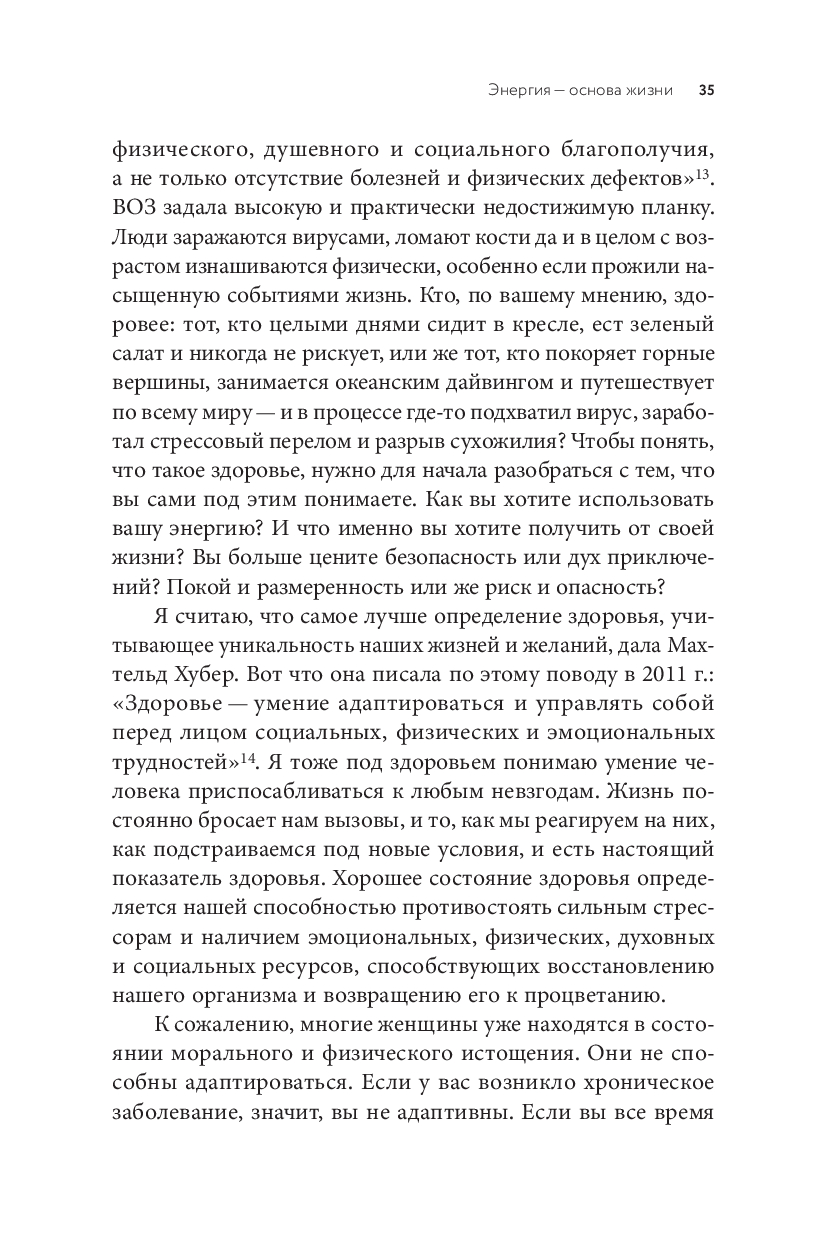 Энергия — основа жизни 35

физического, душевного и социального благополучия, а не только отсутствие болезней и физических дефектов»$^{13}$. ВОЗ задала высокую и практически недостижимую планку. Люди заражаются вирусами, ломают кости да и в целом с возрастом изнашиваются физически, особенно если прожили насыщенную событиями жизнь. Кто, по вашему мнению, здоровее: тот, кто целыми днями сидит в кресле, ест зеленый салат и никогда не рискует, или же тот, кто покоряет горные вершины, занимается океанским дайвингом и путешествует по всему миру — и в процессе где-то подхватил вирус, заработал стрессовый перелом и разрыв сухожилия? Чтобы понять, что такое здоровье, нужно для начала разобраться с тем, что вы сами под этим понимаете. Как вы хотите использовать вашу энергию? И что именно вы хотите получить от своей жизни? Вы больше цените безопасность или дух приключений? Покой и размеренность или же риск и опасность?

Я считаю, что самое лучше определение здоровья, учитывающее уникальность наших жизней и желаний, дала Махтельд Хубер. Вот что она писала по этому поводу в 2011 г.: «Здоровье — умение адаптироваться и управлять собой перед лицом социальных, физических и эмоциональных трудностей»$^{14}$. Я тоже под здоровьем понимаю умение человека приспосабливаться к любым невзгодам. Жизнь постоянно бросает нам вызовы, и то, как мы реагируем на них, как подстраиваемся под новые условия, и есть настоящий показатель здоровья. Хорошее состояние здоровья определяется нашей способностью противостоять сильным стрессорам и наличием эмоциональных, физических, духовных и социальных ресурсов, способствующих восстановлению нашего организма и возвращению его к процветанию.

К сожалению, многие женщины уже находятся в состоянии морального и физического истощения. Они не способны адаптироваться. Если у вас возникло хроническое заболевание, значит, вы не адаптивны. Если вы все время